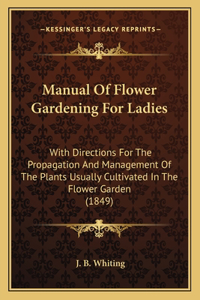 —KESSINGER'S LEGACY REPRINTS—

Manual Of Flower Gardening For Ladies

With Directions For The Propagation And Management Of The Plants Usually Cultivated In The Flower Garden
(1849)

J. B. Whiting